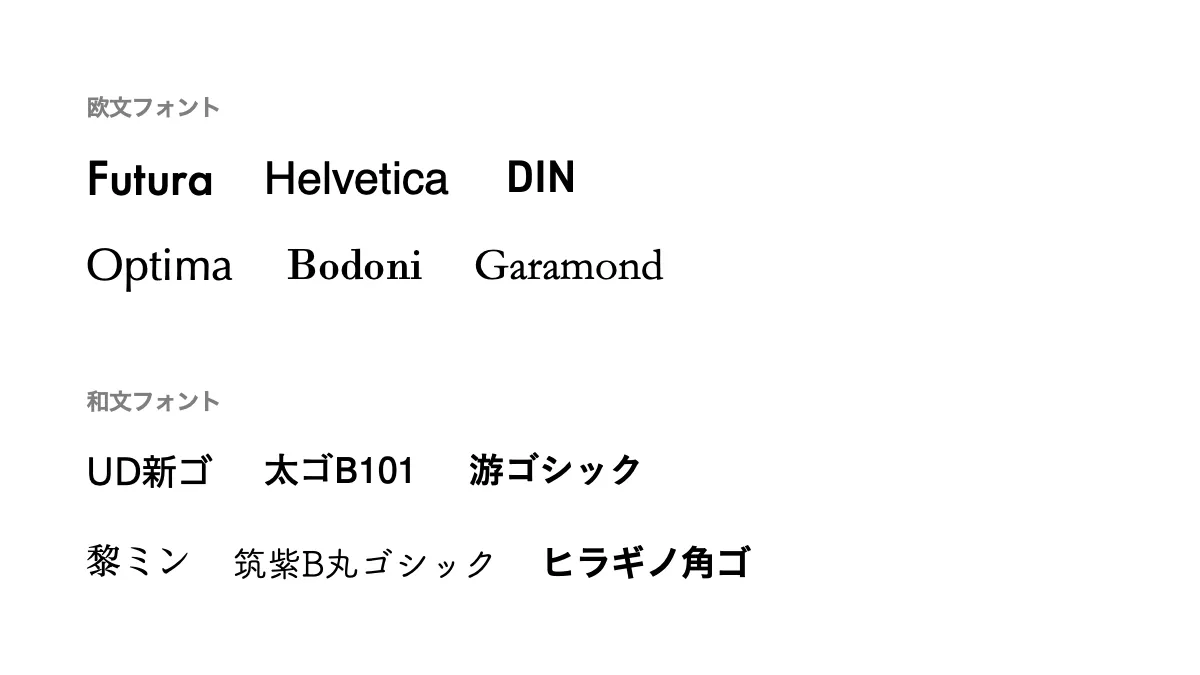 欧文フォント

Futura Helvetica DIN

Optima Bodoni Garamond

和文フォント

UD新ゴ 太ゴB101 游ゴシック

黎ミン 筑紫B丸ゴシック ヒラギノ角ゴ